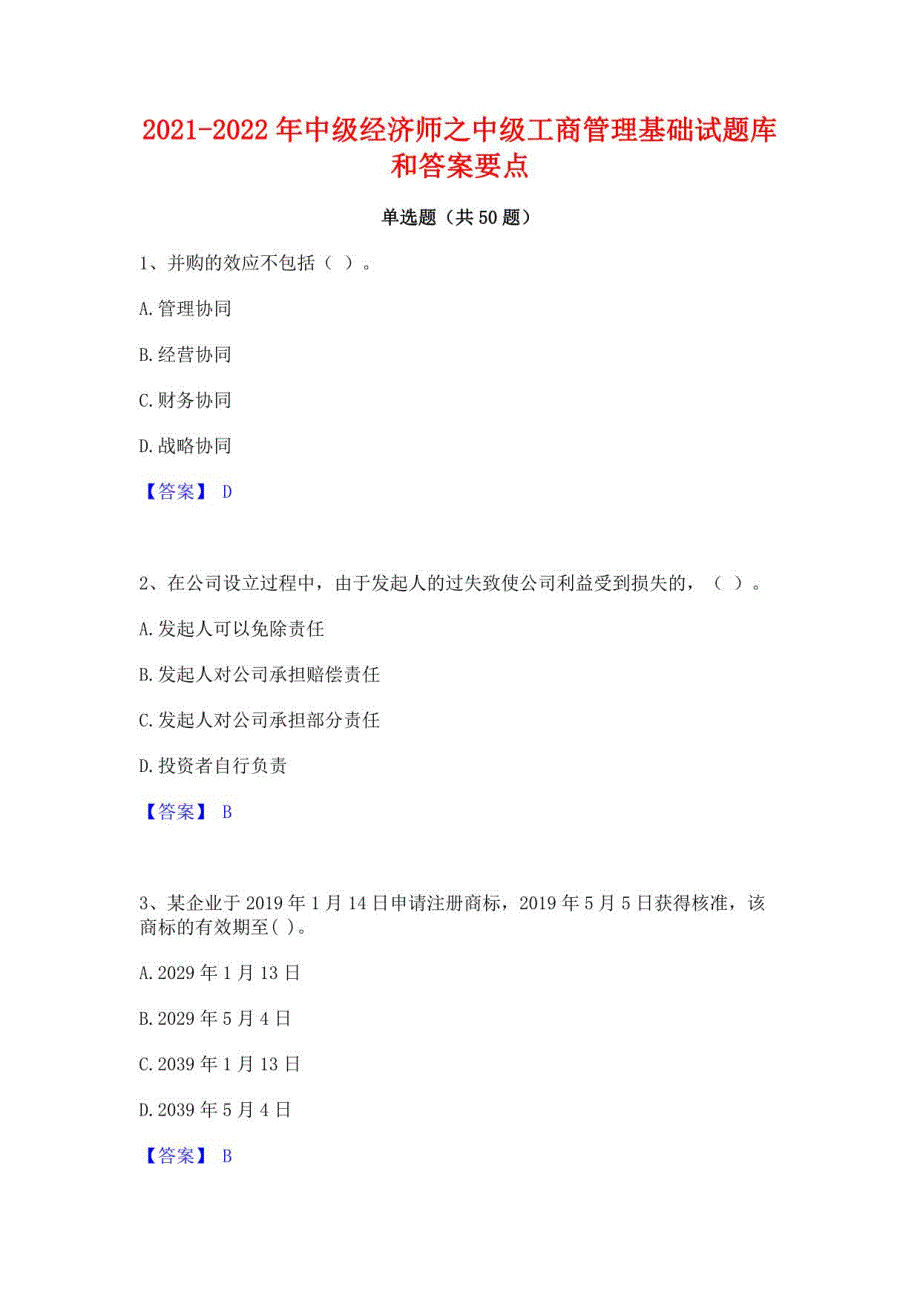 2021-2022 年中级经济师之中级工商管理基础试题库和答案要点

单选题（共 50 题）

1、并购的效应不包括（ ）。

A. 管理协同

B. 经营协同

C. 财务协同

D. 战略协同

【答案】 D

2、在公司设立过程中，由于发起人的过失致使公司利益受到损失的，（ ）。

A. 发起人可以免除责任

B. 发起人对公司承担赔偿责任

C. 发起人对公司承担部分责任

D. 投资者自行负责

【答案】 B

3、某企业于 2019 年 1 月 14 日申请注册商标，2019 年 5 月 5 日获得核准，该商标的有效期至( )。

A. 2029 年 1 月 13 日

B. 2029 年 5 月 4 日

C. 2039 年 1 月 13 日

D. 2039 年 5 月 4 日

【答案】 B